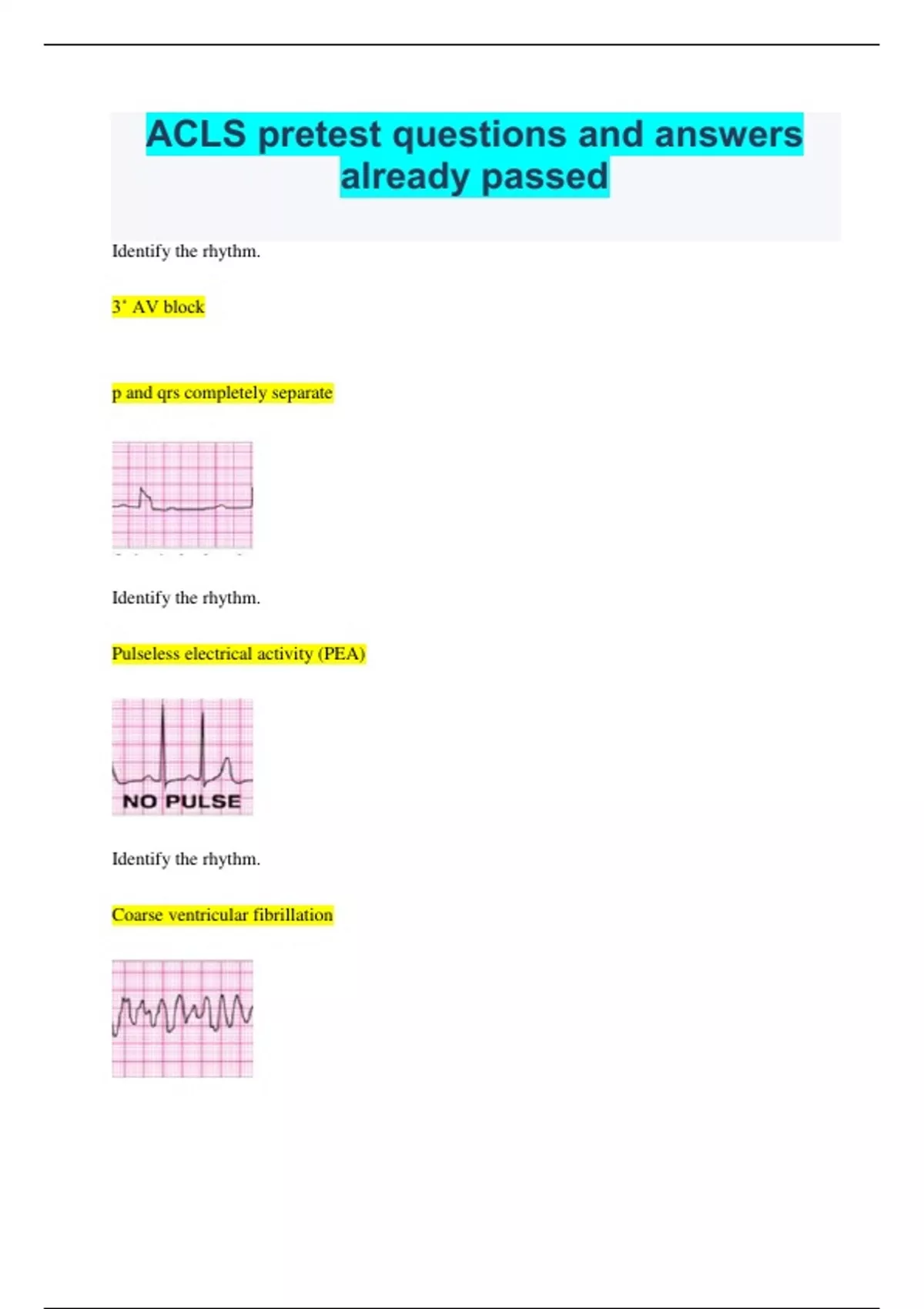 ACLS pretest questions and answers already passed

Identify the rhythm.

3˚ AV block

p and qrs completely separate

Identify the rhythm.

Pulseless electrical activity (PEA)

NO PULSE

Identify the rhythm.

Coarse ventricular fibrillation